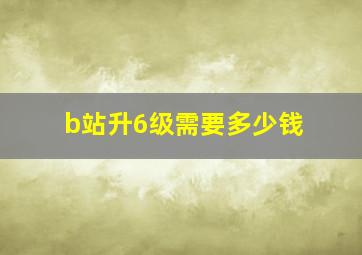 b站升6级需要多少钱